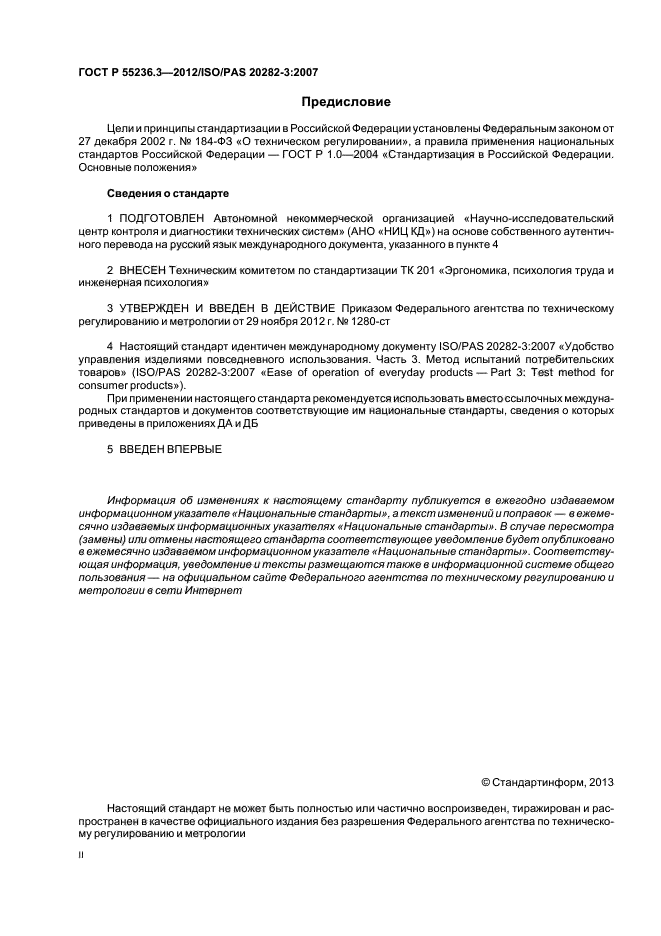 ГОСТ Р 55236.3—2012/ISO/PAS 20282-3:2007

Предисловие

Цели и принципы стандартизации в Российской Федерации установлены Федеральным законом от 27 декабря 2002 г. № 184-ФЗ «О техническом регулировании», а правила применения национальных стандартов Российской Федерации — ГОСТ Р 1.0—2004 «Стандартизация в Российской Федерации. Основные положения»

Сведения о стандарте

1 ПОДГОТОВЛЕН Автономной некоммерческой организацией «Научно-исследовательский центр контроля и диагностики технических систем» (АНО «НИЦ КД») на основе собственного аутентичного перевода на русский язык международного документа, указанного в пункте 4

2 ВНЕСЕН Техническим комитетом по стандартизации ТК 201 «Эргономика, психология труда и инженерная психология»

3 УТВЕРЖДЕН И ВВЕДЕН В ДЕЙСТВИЕ Приказом Федерального агентства по техническому регулированию и метрологии от 29 ноября 2012 г. № 1280-ст

4 Настоящий стандарт идентичен международному документу ISO/PAS 20282-3:2007 «Удобство управления изделиями повседневного использования. Часть 3. Метод испытаний потребительских товаров» (ISO/PAS 20282-3:2007 «Ease of operation of everyday products — Part 3: Test method for consumer products»).

При применении настоящего стандарта рекомендуется использовать вместо ссылочных международных стандартов и документов соответствующие им национальные стандарты, сведения о которых приведены в приложениях ДА и ДБ

5 ВВЕДЕН ВПЕРВЫЕ

Информация об изменениях к настоящему стандарту публикуется в ежегодно издаваемом информационном указателе «Национальные стандарты», а текст изменений и поправок — в ежемесячно издаваемых информационных указателях «Национальные стандарты». В случае пересмотра (замены) или отмены настоящего стандарта соответствующее уведомление будет опубликовано в ежемесячно издаваемом информационном указателе «Национальные стандарты». Соответствующая информация, уведомление и тексты размещаются также в информационной системе общего пользования — на официальном сайте Федерального агентства по техническому регулированию и метрологии в сети Интернет

© Стандартинформ, 2013

Настоящий стандарт не может быть полностью или частично воспроизведен, тиражирован и распространен в качестве официального издания без разрешения Федерального агентства по техническому регулированию и метрологии

II